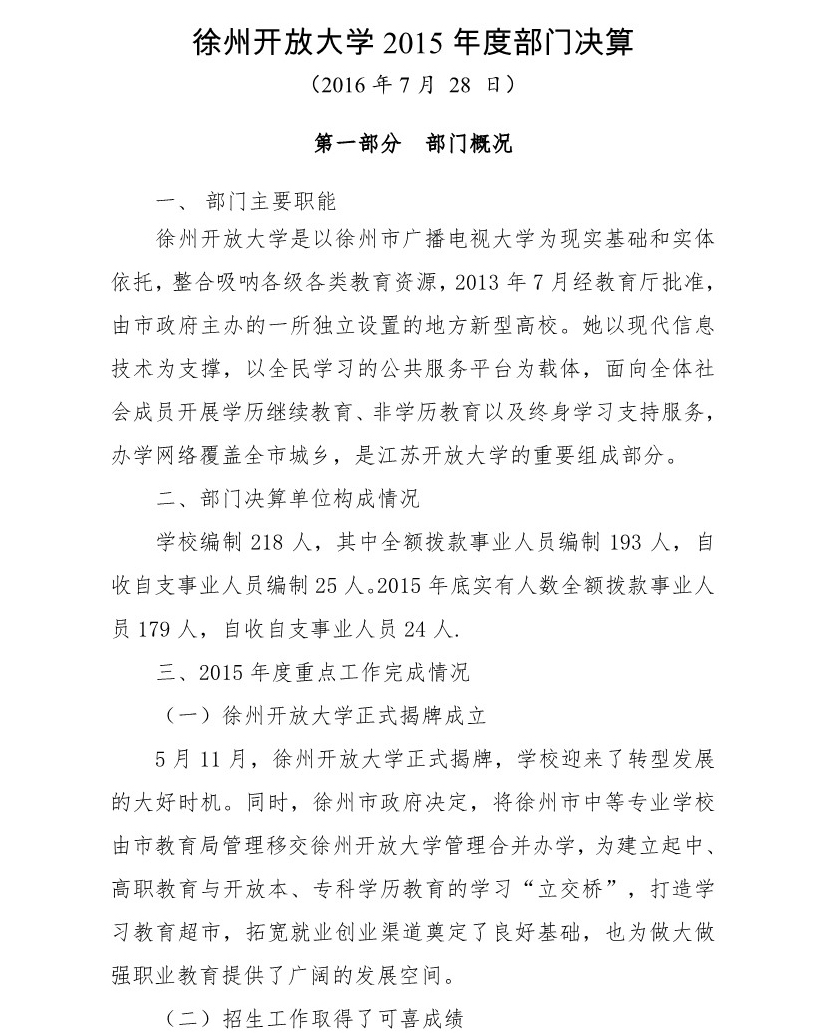 徐州开放大学 2015 年度部门决算

（2016 年 7 月 28 日）

第一部分　部门概况

一、 部门主要职能

徐州开放大学是以徐州市广播电视大学为现实基础和实体依托，整合吸呐各级各类教育资源，2013 年 7 月经教育厅批准，由市政府主办的一所独立设置的地方新型高校。她以现代信息技术为支撑，以全民学习的公共服务平台为载体，面向全体社会成员开展学历继续教育、非学历教育以及终身学习支持服务，办学网络覆盖全市城乡，是江苏开放大学的重要组成部分。

二、部门决算单位构成情况

学校编制 218 人，其中全额拨款事业人员编制 193 人，自收自支事业人员编制 25 人。2015 年底实有人数全额拨款事业人员 179 人，自收自支事业人员 24 人.

三、2015 年度重点工作完成情况

（一）徐州开放大学正式揭牌成立

5 月 11 月，徐州开放大学正式揭牌，学校迎来了转型发展的大好时机。同时，徐州市政府决定，将徐州市中等专业学校由市教育局管理移交徐州开放大学管理合并办学，为建立起中、高职教育与开放本、专科学历教育的学习“立交桥”，打造学习教育超市，拓宽就业创业渠道奠定了良好基础，也为做大做强职业教育提供了广阔的发展空间。

（二）招生工作取得了可喜成绩